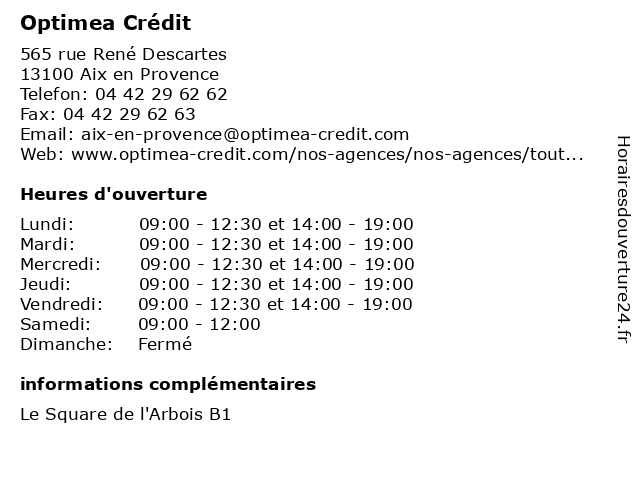 Optimea Crédit

565 rue René Descartes
13100 Aix en Provence
Telefon: 04 42 29 62 62
Fax: 04 42 29 62 63
Email: aix-en-provence@optimea-credit.com
Web: www.optimea-credit.com/nos-agences/nos-agences/tout...

Heures d'ouverture

| | |
|---|---|
| Lundi: | 09:00 - 12:30 et 14:00 - 19:00 |
| Mardi: | 09:00 - 12:30 et 14:00 - 19:00 |
| Mercredi: | 09:00 - 12:30 et 14:00 - 19:00 |
| Jeudi: | 09:00 - 12:30 et 14:00 - 19:00 |
| Vendredi: | 09:00 - 12:30 et 14:00 - 19:00 |
| Samedi: | 09:00 - 12:00 |
| Dimanche: | Fermé |

informations complémentaires

Le Square de l'Arbois B1

Horairesdouverture24.fr